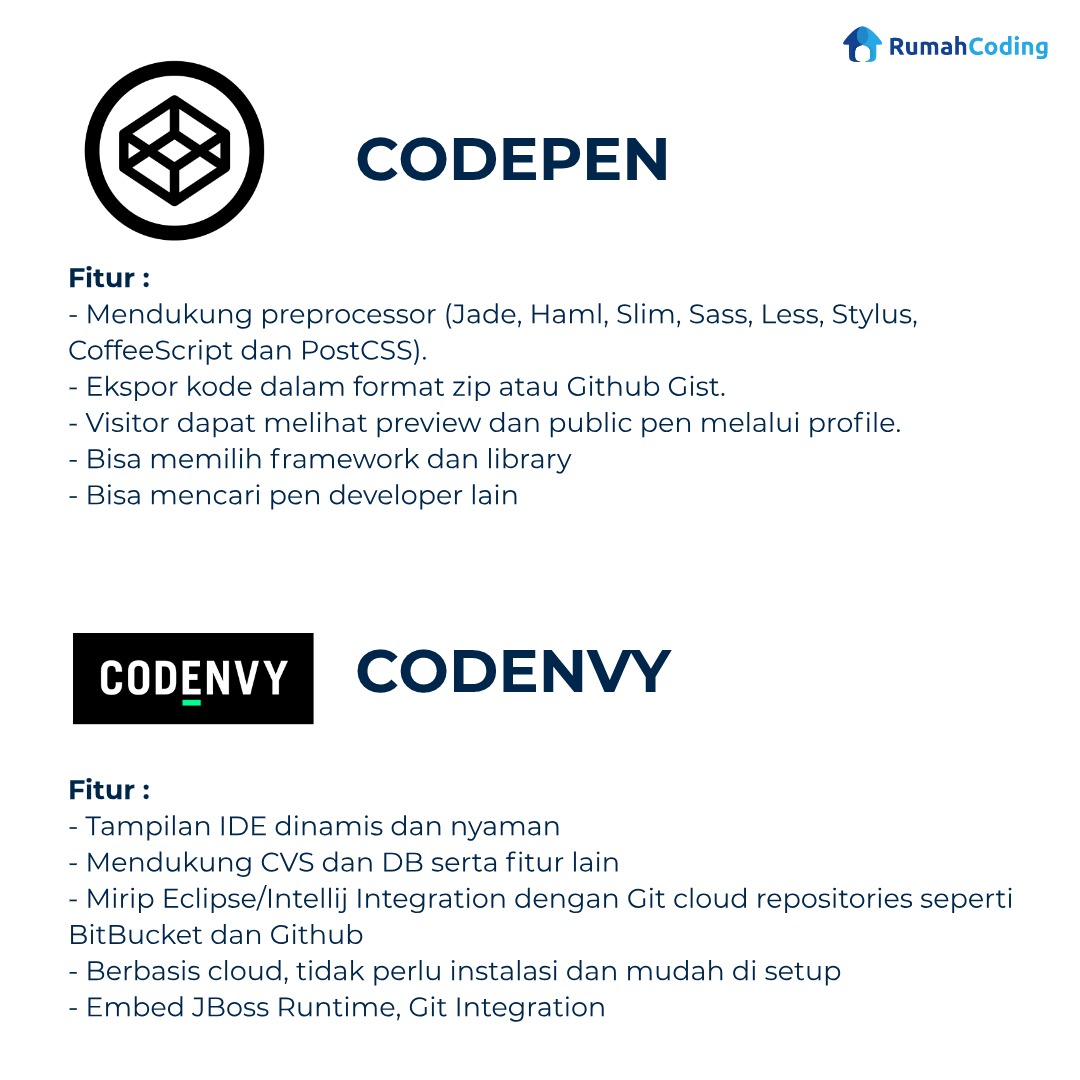 RumahCoding

CODEPEN

Fitur :
- Mendukung preprocessor (Jade, Haml, Slim, Sass, Less, Stylus, CoffeeScript dan PostCSS).
- Ekspor kode dalam format zip atau Github Gist.
- Visitor dapat melihat preview dan public pen melalui profile.
- Bisa memilih framework dan library
- Bisa mencari pen developer lain

CODENVY

CODENVY

Fitur :
- Tampilan IDE dinamis dan nyaman
- Mendukung CVS dan DB serta fitur lain
- Mirip Eclipse/Intellij Integration dengan Git cloud repositories seperti BitBucket dan Github
- Berbasis cloud, tidak perlu instalasi dan mudah di setup
- Embed JBoss Runtime, Git Integration